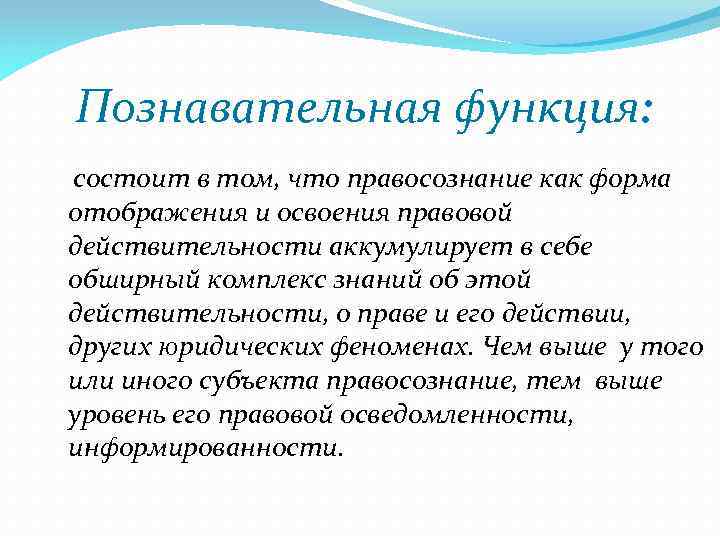 Познавательная функция:

состоит в том, что правосознание как форма отображения и освоения правовой действительности аккумулирует в себе обширный комплекс знаний об этой действительности, о праве и его действии, других юридических феноменах. Чем выше у того или иного субъекта правосознание, тем выше уровень его правовой осведомленности, информированности.